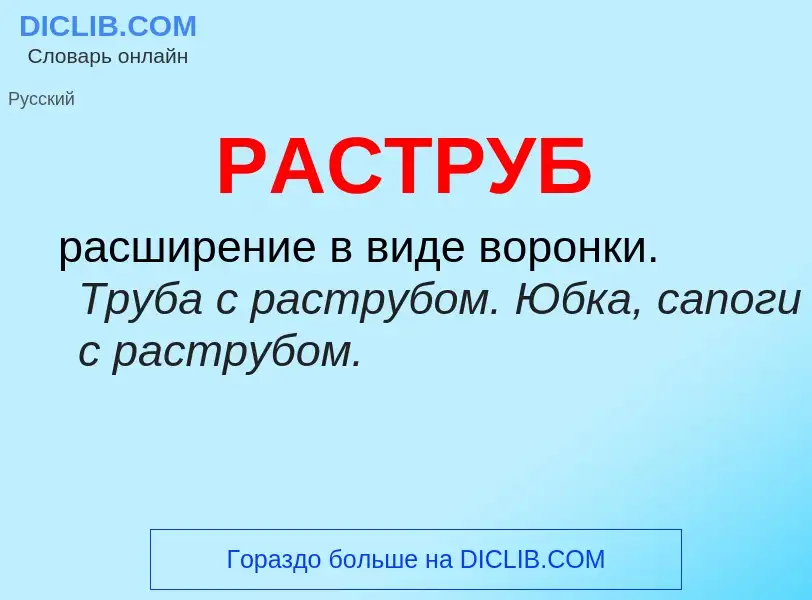 DICLIB.COM
Словарь онлайн

Русский

РАСТРУБ

расширение в виде воронки.
Труба с раструбом. Юбка, сапоги с раструбом.

Гораздо больше на DICLIB.COM